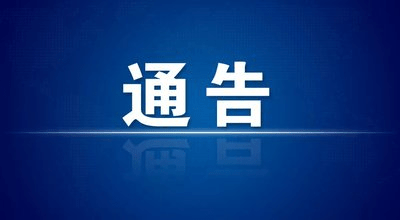 通告